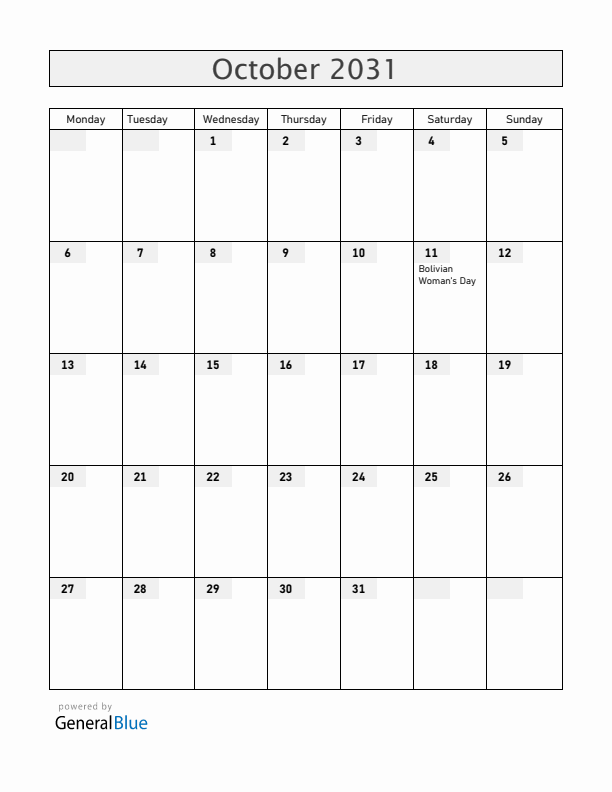 October 2031

| Monday | Tuesday | Wednesday | Thursday | Friday | Saturday | Sunday |
|---|---|---|---|---|---|---|
| | | 1 | 2 | 3 | 4 | 5 |
| 6 | 7 | 8 | 9 | 10 | 11 Bolivian Woman's Day | 12 |
| 13 | 14 | 15 | 16 | 17 | 18 | 19 |
| 20 | 21 | 22 | 23 | 24 | 25 | 26 |
| 27 | 28 | 29 | 30 | 31 | | |

powered by
GeneralBlue